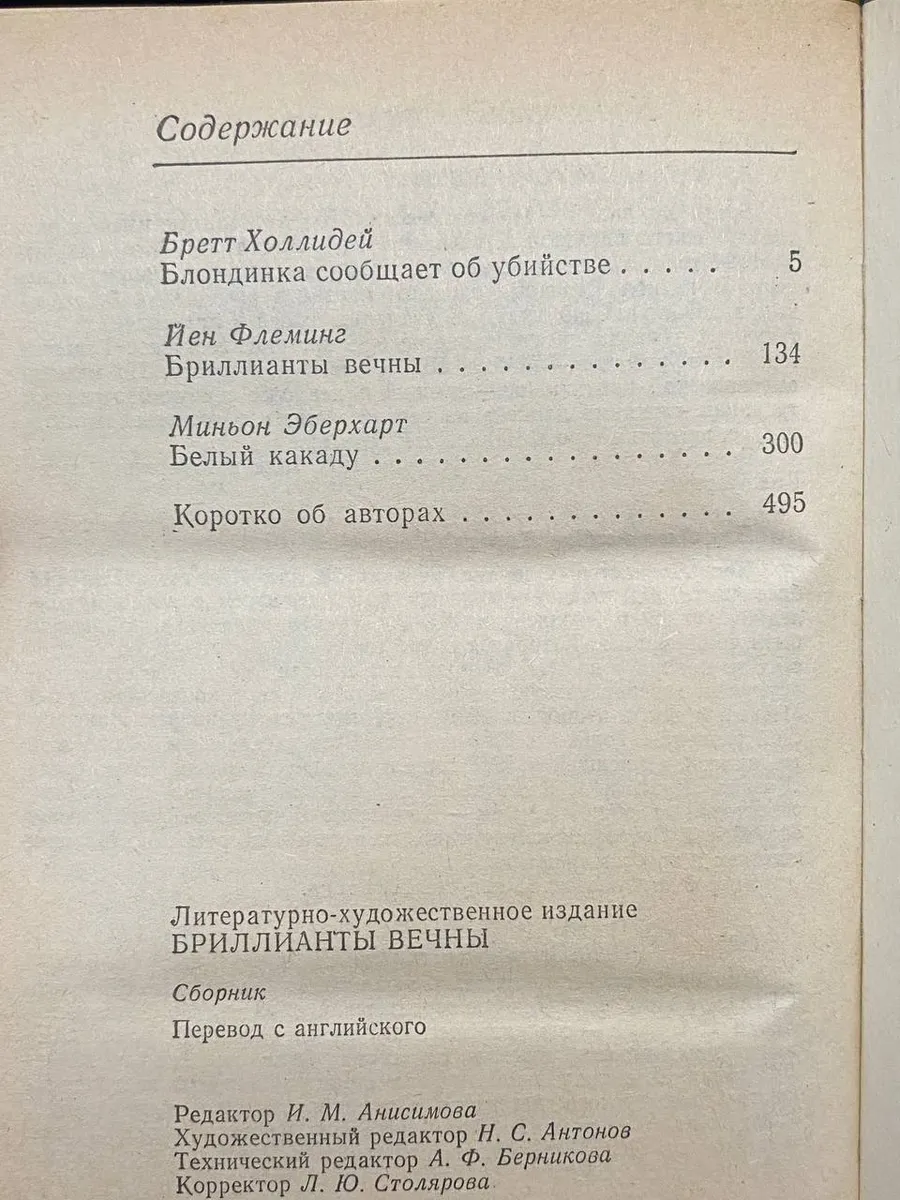 Содержание

Бретт Холлидей
Блондинка сообщает об убийстве 5

Йен Флеминг
Бриллианты вечны 134

Миньон Эберхарт
Белый какаду 300

Коротко об авторах 495

Литературно-художественное издание
БРИЛЛИАНТЫ ВЕЧНЫ

Сборник

Перевод с английского

Редактор И. М. Анисимова
Художественный редактор Н. С. Антонов
Технический редактор А. Ф. Берникова
Корректор Л. Ю. Столярова